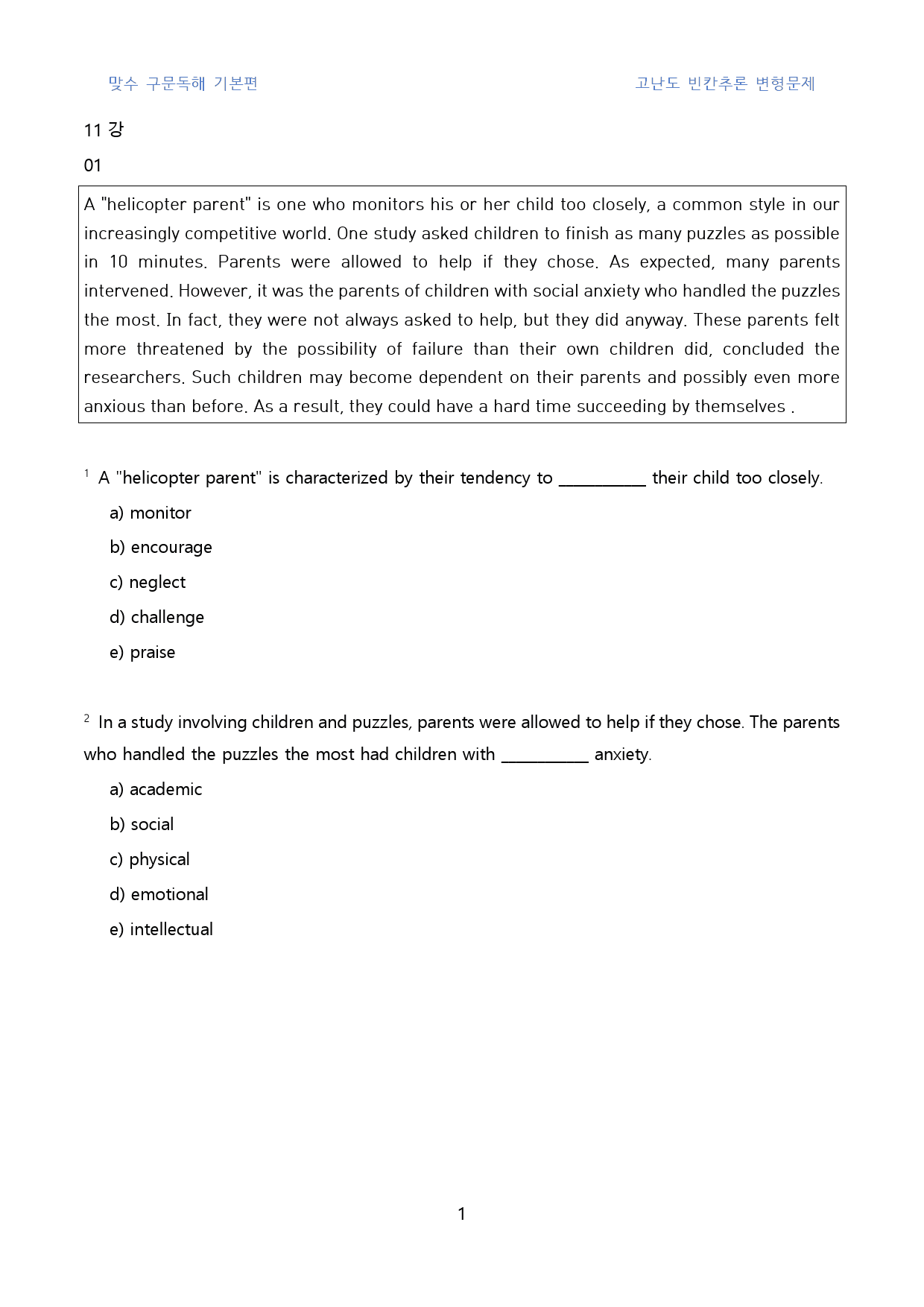 맞수 구문독해 기본편

고난도 빈칸추론 변형문제

11 강

01

A "helicopter parent" is one who monitors his or her child too closely, a common style in our increasingly competitive world. One study asked children to finish as many puzzles as possible in 10 minutes. Parents were allowed to help if they chose. As expected, many parents intervened. However, it was the parents of children with social anxiety who handled the puzzles the most. In fact, they were not always asked to help, but they did anyway. These parents felt more threatened by the possibility of failure than their own children did, concluded the researchers. Such children may become dependent on their parents and possibly even more anxious than before. As a result, they could have a hard time succeeding by themselves .

$^{1}$ A "helicopter parent" is characterized by their tendency to ____ their child too closely.

a) monitor

b) encourage

c) neglect

d) challenge

e) praise

$^{2}$ In a study involving children and puzzles, parents were allowed to help if they chose. The parents who handled the puzzles the most had children with ____ anxiety.

a) academic

b) social

c) physical

d) emotional

e) intellectual

1